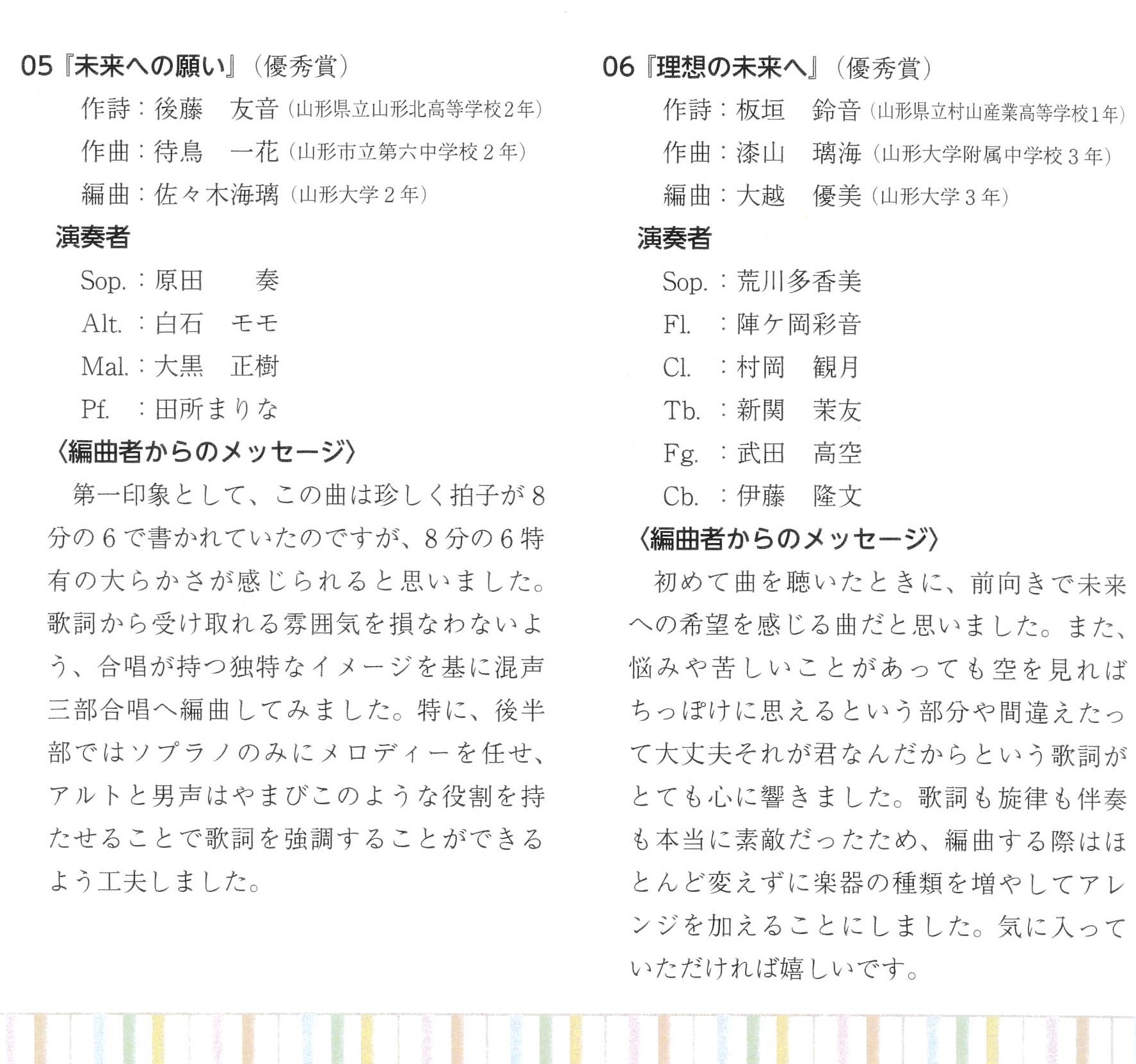 05『未来への願い』（優秀賞）

作詩：後藤　友音（山形県立山形北高等学校2年）

作曲：待鳥　一花（山形市立第六中学校２年）

編曲：佐々木海璃（山形大学２年）

演奏者

Sop.：原田　奏

Alt.：白石　モモ

Mal.：大黒　正樹

Pf.：田所まりな

〈編曲者からのメッセージ〉

第一印象として、この曲は珍しく拍子が８分の６で書かれていたのですが、８分の６特有の大らかさが感じられると思いました。歌詞から受け取れる雰囲気を損なわないよう、合唱が持つ独特なイメージを基に混声三部合唱へ編曲してみました。特に、後半部ではソプラノのみにメロディーを任せ、アルトと男声はやまびこのような役割を持たせることで歌詞を強調することができるよう工夫しました。

06『理想の未来へ』（優秀賞）

作詩：板垣　鈴音（山形県立村山産業高等学校1年）

作曲：漆山　璃海（山形大学附属中学校３年）

編曲：大越　優美（山形大学３年）

演奏者

Sop.：荒川多香美

Fl.：陣ケ岡彩音

Cl.：村岡　観月

Tb.：新関　茉友

Fg.：武田　高空

Cb.：伊藤　隆文

〈編曲者からのメッセージ〉

初めて曲を聴いたときに、前向きで未来への希望を感じる曲だと思いました。また、悩みや苦しいことがあっても空を見ればちっぽけに思えるという部分や間違えたって大丈夫それが君なんだからという歌詞がとても心に響きました。歌詞も旋律も伴奏も本当に素敵だったため、編曲する際はほとんど変えずに楽器の種類を増やしてアレンジを加えることにしました。気に入っていただければ嬉しいです。